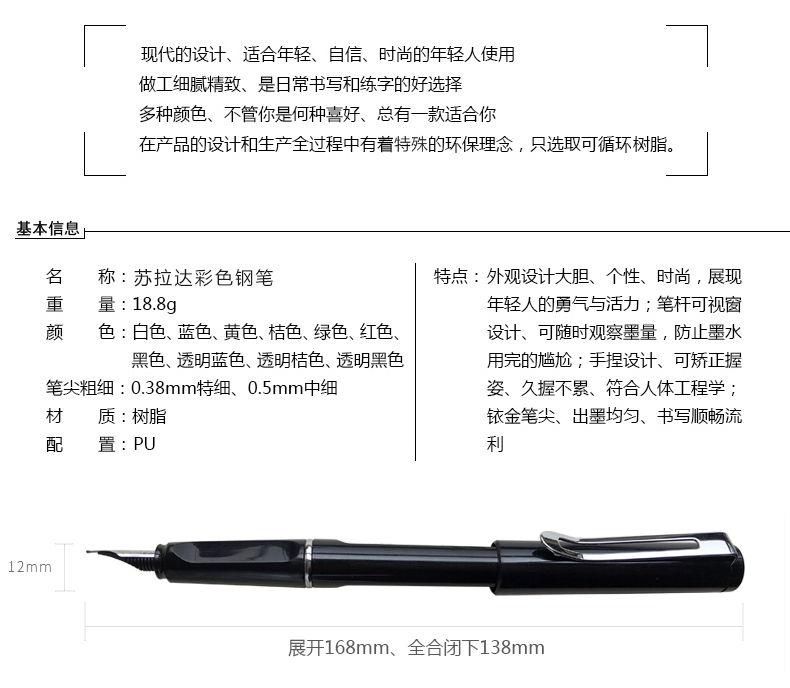 现代的设计、适合年轻、自信、时尚的年轻人使用
做工细腻精致、是日常书写和练字的好选择
多种颜色、不管你是何种喜好、总有一款适合你
在产品的设计和生产全过程中有着特殊的环保理念，只选取可循环树脂。

基本信息

名　　称：苏拉达彩色钢笔
重　　量：18.8g
颜　　色：白色、蓝色、黄色、桔色、绿色、红色、黑色、透明蓝色、透明桔色、透明黑色
笔尖粗细：0.38mm特细、0.5mm中细
材　　质：树脂
配　　置：PU

特点：外观设计大胆、个性、时尚，展现年轻人的勇气与活力；笔杆可视窗设计、可随时观察墨量，防止墨水用完的尴尬；手捏设计、可矫正握姿、久握不累、符合人体工程学；铱金笔尖、出墨均匀、书写顺畅流利

12mm

展开168mm、全合闭下138mm